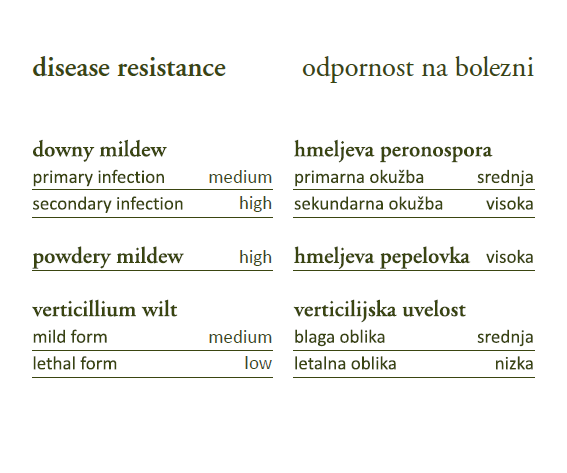 disease resistance

downy mildew

| primary infection | medium |
|---|---|
| secondary infection | high |

| powdery mildew | high |
|---|---|

verticillium wilt

| mild form | medium |
|---|---|
| lethal form | low |

odpornost na bolezni

hmeljeva peronospora

| primarna okužba | srednja |
|---|---|
| sekundarna okužba | visoka |

| hmeljeva pepelovka | visoka |
|---|---|

verticilijska uvelost

| blaga oblika | srednja |
|---|---|
| letalna oblika | nizka |